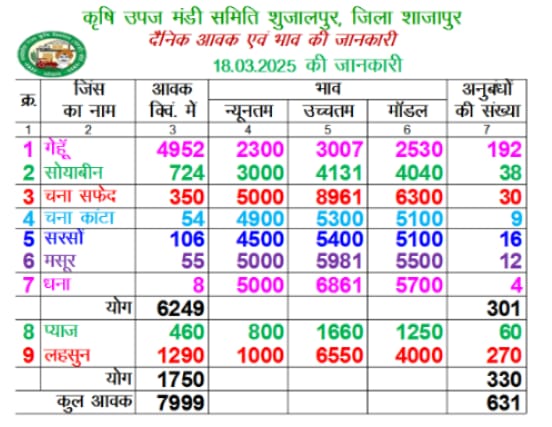 कृषि उपज मंडी समिति शुजालपुर, जिला शाजापुर
दैनिक आवक एवं भाव की जानकारी
18.03.2025 की जानकारी

| क्र. | जिंस का नाम | आवक क्विं. में | भाव न्यूनतम | भाव उच्चतम | भाव मॉडल | अनुबंधों की संख्या |
|---|---|---|---|---|---|---|
| 1 | 2 | 3 | 4 | 5 | 6 | 7 |
| 1 | गेहूँ | 4952 | 2300 | 3007 | 2530 | 192 |
| 2 | सोयाबीन | 724 | 3000 | 4131 | 4040 | 38 |
| 3 | चना सफेद | 350 | 5000 | 8961 | 6300 | 30 |
| 4 | चना कांटा | 54 | 4900 | 5300 | 5100 | 9 |
| 5 | सरसों | 106 | 4500 | 5400 | 5100 | 16 |
| 6 | मसूर | 55 | 5000 | 5981 | 5500 | 12 |
| 7 | धना | 8 | 5000 | 6861 | 5700 | 4 |
| | योग | 6249 | | | | 301 |
| 8 | प्याज | 460 | 800 | 1660 | 1250 | 60 |
| 9 | लहसुन | 1290 | 1000 | 6550 | 4000 | 270 |
| | योग | 1750 | | | | 330 |
| | कुल आवक | 7999 | | | | 631 |